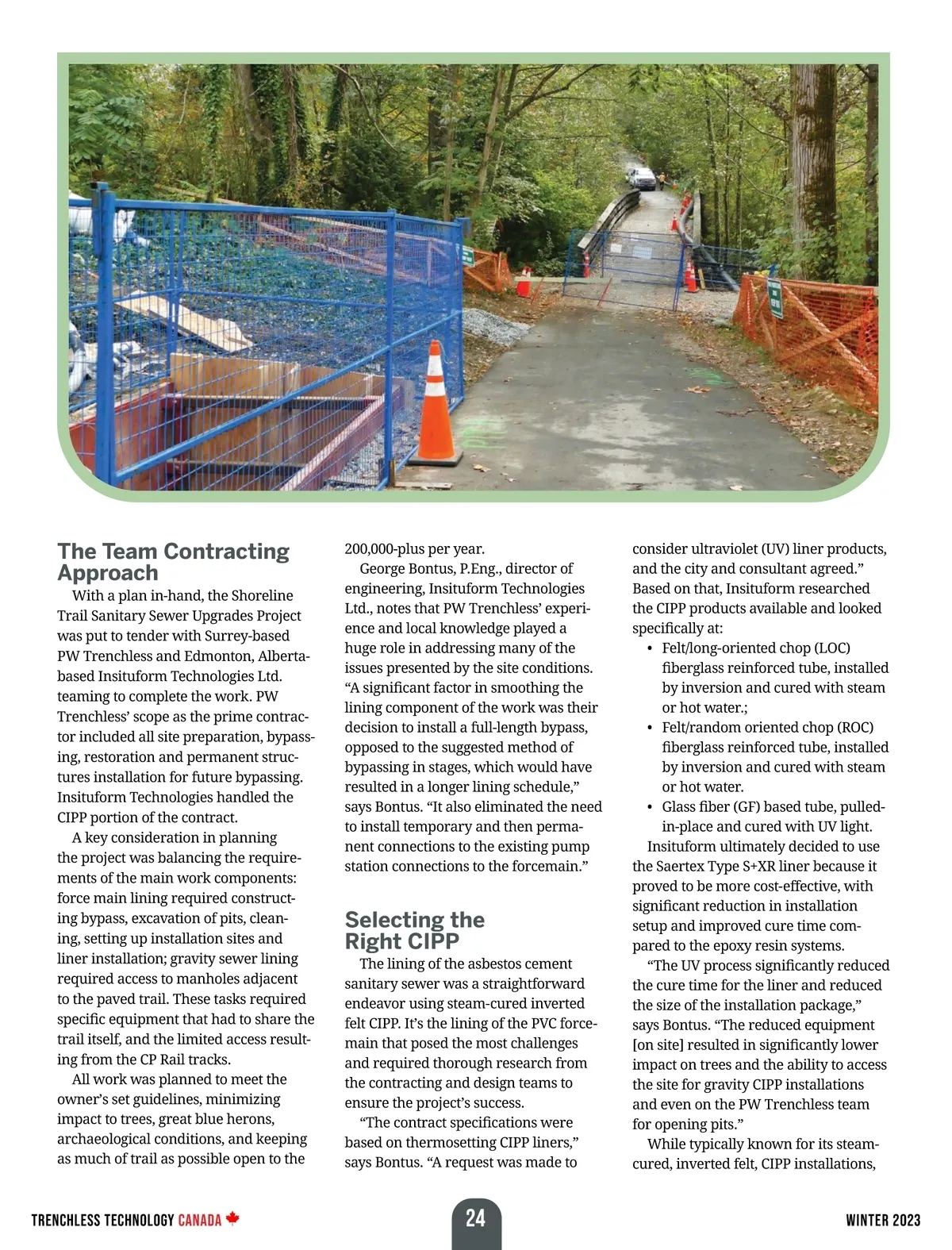 The Team Contracting Approach

With a plan in-hand, the Shoreline Trail Sanitary Sewer Upgrades Project was put to tender with Surrey-based PW Trenchless and Edmonton, Alberta-based Insituform Technologies Ltd. teaming to complete the work. PW Trenchless' scope as the prime contractor included all site preparation, bypassing, restoration and permanent structures installation for future bypassing. Insituform Technologies handled the CIPP portion of the contract.

A key consideration in planning the project was balancing the requirements of the main work components: force main lining required constructing bypass, excavation of pits, cleaning, setting up installation sites and liner installation; gravity sewer lining required access to manholes adjacent to the paved trail. These tasks required specific equipment that had to share the trail itself, and the limited access resulting from the CP Rail tracks.

All work was planned to meet the owner's set guidelines, minimizing impact to trees, great blue herons, archaeological conditions, and keeping as much of trail as possible open to the 200,000-plus per year.

George Bontus, P.Eng., director of engineering, Insituform Technologies Ltd., notes that PW Trenchless' experience and local knowledge played a huge role in addressing many of the issues presented by the site conditions. "A significant factor in smoothing the lining component of the work was their decision to install a full-length bypass, opposed to the suggested method of bypassing in stages, which would have resulted in a longer lining schedule," says Bontus. "It also eliminated the need to install temporary and then permanent connections to the existing pump station connections to the forcemain."

Selecting the Right CIPP

The lining of the asbestos cement sanitary sewer was a straightforward endeavor using steam-cured inverted felt CIPP. It's the lining of the PVC forcemain that posed the most challenges and required thorough research from the contracting and design teams to ensure the project's success.

"The contract specifications were based on thermosetting CIPP liners," says Bontus. "A request was made to consider ultraviolet (UV) liner products, and the city and consultant agreed." Based on that, Insituform researched the CIPP products available and looked specifically at:

• Felt/long-oriented chop (LOC) fiberglass reinforced tube, installed by inversion and cured with steam or hot water.;
• Felt/random oriented chop (ROC) fiberglass reinforced tube, installed by inversion and cured with steam or hot water.
• Glass fiber (GF) based tube, pulled-in-place and cured with UV light.

Insituform ultimately decided to use the Saertex Type S+XR liner because it proved to be more cost-effective, with significant reduction in installation setup and improved cure time compared to the epoxy resin systems.

"The UV process significantly reduced the cure time for the liner and reduced the size of the installation package," says Bontus. "The reduced equipment [on site] resulted in significantly lower impact on trees and the ability to access the site for gravity CIPP installations and even on the PW Trenchless team for opening pits."

While typically known for its steam-cured, inverted felt, CIPP installations,

TRENCHLESS TECHNOLOGY CANADA 24 WINTER 2023